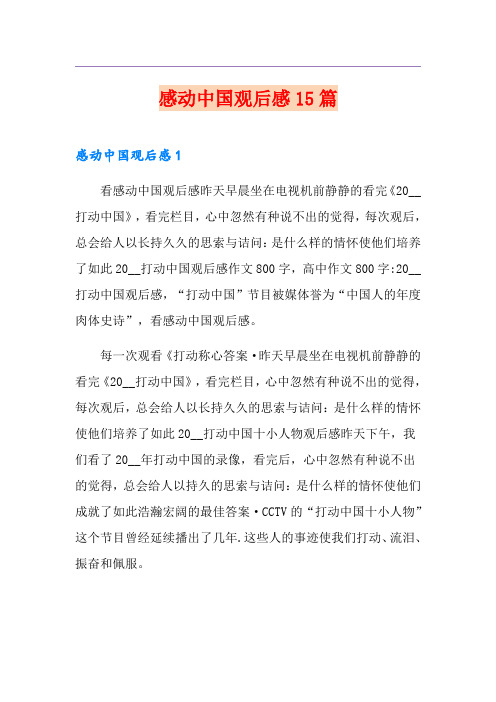 感动中国观后感15篇

感动中国观后感1

看感动中国观后感昨天早晨坐在电视机前静静的看完《20__打动中国》，看完栏目，心中忽然有种说不出的觉得，每次观后，总会给人以长持久久的思索与诘问：是什么样的情怀使他们培养了如此20__打动中国观后感作文800字，高中作文800字:20__打动中国观后感，“打动中国”节目被媒体誉为“中国人的年度肉体史诗”，看感动中国观后感。

每一次观看《打动称心答案·昨天早晨坐在电视机前静静的看完《20__打动中国》，看完栏目，心中忽然有种说不出的觉得，每次观后，总会给人以长持久久的思索与诘问：是什么样的情怀使他们培养了如此20__打动中国十小人物观后感昨天下午，我们看了20__年打动中国的录像，看完后，心中忽然有种说不出的觉得，总会给人以持久的思索与诘问：是什么样的情怀使他们成就了如此浩瀚宏阔的最佳答案·CCTV的“打动中国十小人物”这个节目曾经延续播出了几年.这些人的事迹使我们打动、流泪、振奋和佩服。